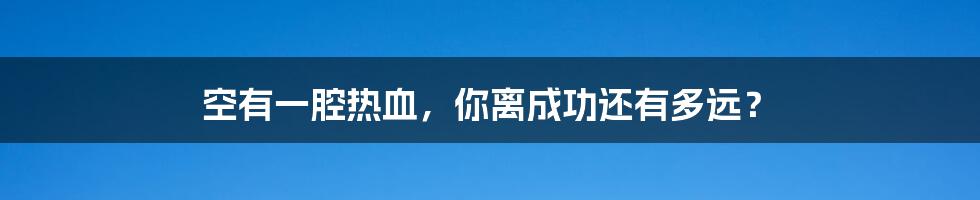 空有一腔热血，你离成功还有多远？